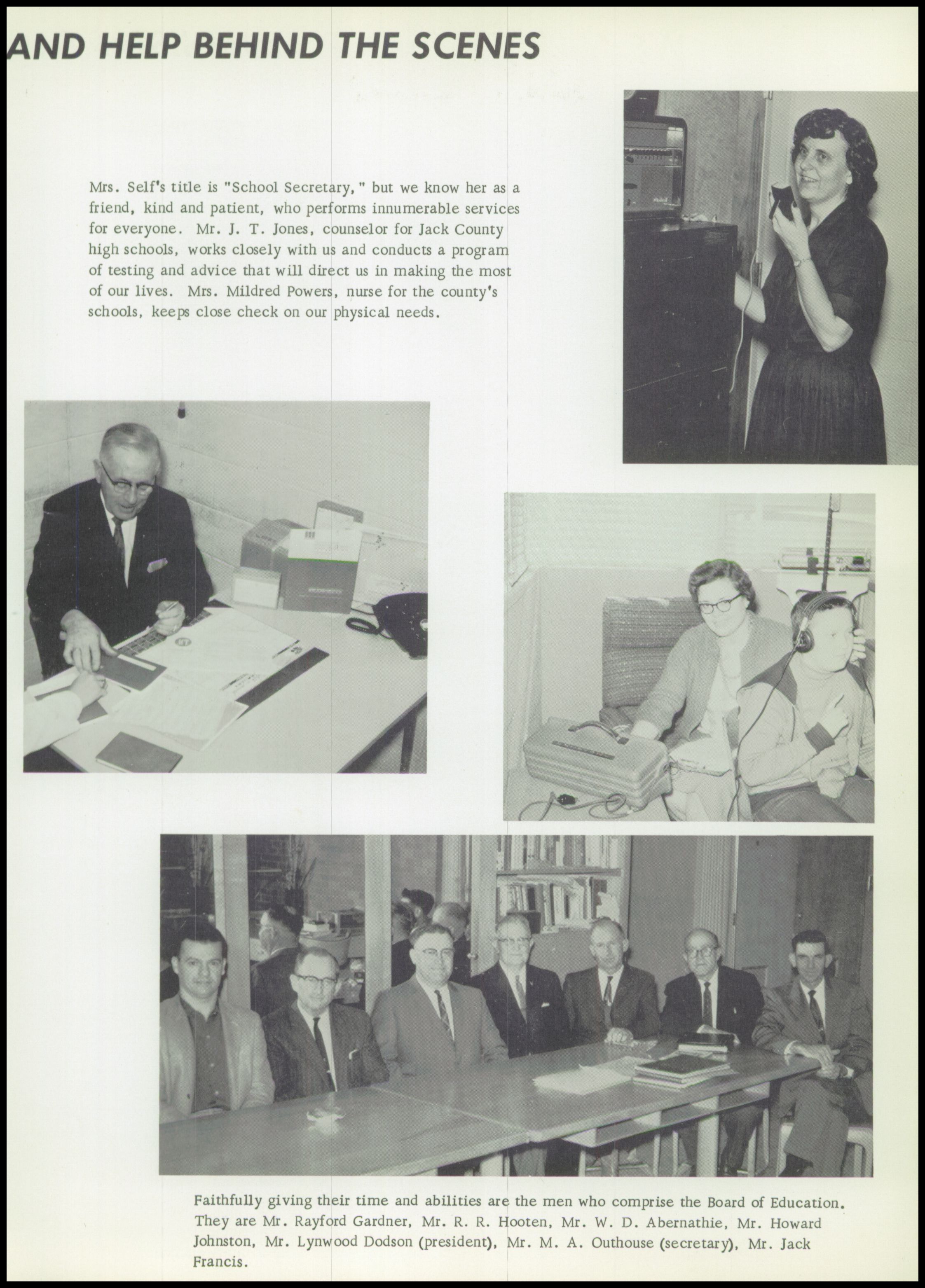 AND HELP BEHIND THE SCENES

Mrs. Self's title is "School Secretary," but we know her as a friend, kind and patient, who performs innumerable services for everyone. Mr. J. T. Jones, counselor for Jack County high schools, works closely with us and conducts a program of testing and advice that will direct us in making the most of our lives. Mrs. Mildred Powers, nurse for the county's schools, keeps close check on our physical needs.

Faithfully giving their time and abilities are the men who comprise the Board of Education. They are Mr. Rayford Gardner, Mr. R. R. Hooten, Mr. W. D. Abernathie, Mr. Howard Johnston, Mr. Lynwood Dodson (president), Mr. M. A. Outhouse (secretary), Mr. Jack Francis.